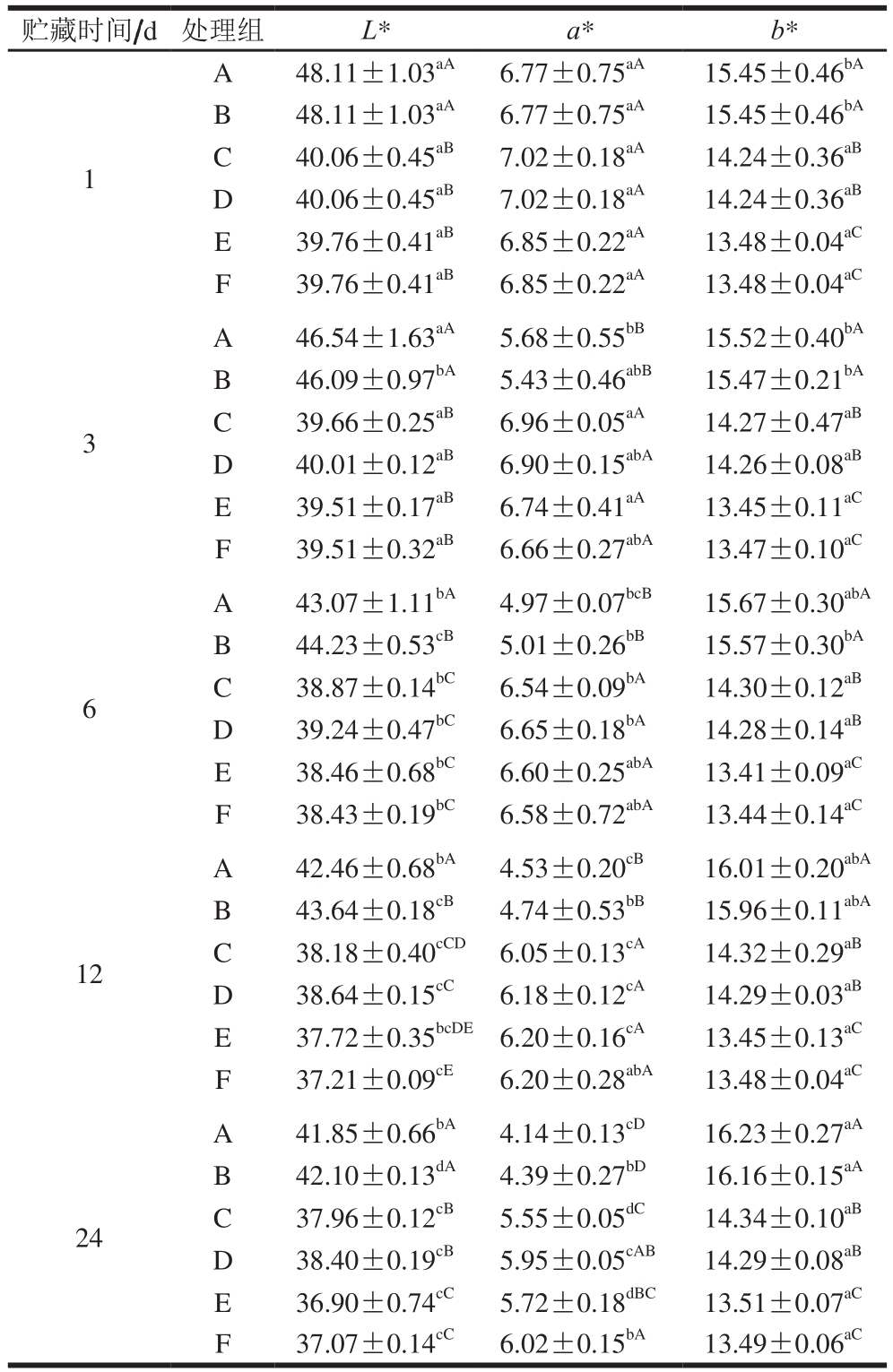 | 贮藏时间/d | 处理组 | $L*$ | $a*$ | $b*$ |
|---|---|---|---|---|
| 1 | A | $48.11\pm1.03^{aA}$ | $6.77\pm0.75^{aA}$ | $15.45\pm0.46^{bA}$ |
| | B | $48.11\pm1.03^{aA}$ | $6.77\pm0.75^{aA}$ | $15.45\pm0.46^{bA}$ |
| | C | $40.06\pm0.45^{aB}$ | $7.02\pm0.18^{aA}$ | $14.24\pm0.36^{aB}$ |
| | D | $40.06\pm0.45^{aB}$ | $7.02\pm0.18^{aA}$ | $14.24\pm0.36^{aB}$ |
| | E | $39.76\pm0.41^{aB}$ | $6.85\pm0.22^{aA}$ | $13.48\pm0.04^{aC}$ |
| | F | $39.76\pm0.41^{aB}$ | $6.85\pm0.22^{aA}$ | $13.48\pm0.04^{aC}$ |
| 3 | A | $46.54\pm1.63^{aA}$ | $5.68\pm0.55^{bB}$ | $15.52\pm0.40^{bA}$ |
| | B | $46.09\pm0.97^{bA}$ | $5.43\pm0.46^{abB}$ | $15.47\pm0.21^{bA}$ |
| | C | $39.66\pm0.25^{aB}$ | $6.96\pm0.05^{aA}$ | $14.27\pm0.47^{aB}$ |
| | D | $40.01\pm0.12^{aB}$ | $6.90\pm0.15^{abA}$ | $14.26\pm0.08^{aB}$ |
| | E | $39.51\pm0.17^{aB}$ | $6.74\pm0.41^{aA}$ | $13.45\pm0.11^{aC}$ |
| | F | $39.51\pm0.32^{aB}$ | $6.66\pm0.27^{abA}$ | $13.47\pm0.10^{aC}$ |
| 6 | A | $43.07\pm1.11^{bA}$ | $4.97\pm0.07^{bcB}$ | $15.67\pm0.30^{abA}$ |
| | B | $44.23\pm0.53^{cB}$ | $5.01\pm0.26^{bB}$ | $15.57\pm0.30^{bA}$ |
| | C | $38.87\pm0.14^{bC}$ | $6.54\pm0.09^{bA}$ | $14.30\pm0.12^{aB}$ |
| | D | $39.24\pm0.47^{bC}$ | $6.65\pm0.18^{bA}$ | $14.28\pm0.14^{aB}$ |
| | E | $38.46\pm0.68^{bC}$ | $6.60\pm0.25^{abA}$ | $13.41\pm0.09^{aC}$ |
| | F | $38.43\pm0.19^{bC}$ | $6.58\pm0.72^{abA}$ | $13.44\pm0.14^{aC}$ |
| 12 | A | $42.46\pm0.68^{bA}$ | $4.53\pm0.20^{cB}$ | $16.01\pm0.20^{abA}$ |
| | B | $43.64\pm0.18^{cB}$ | $4.74\pm0.53^{bB}$ | $15.96\pm0.11^{abA}$ |
| | C | $38.18\pm0.40^{cCD}$ | $6.05\pm0.13^{cA}$ | $14.32\pm0.29^{aB}$ |
| | D | $38.64\pm0.15^{cC}$ | $6.18\pm0.12^{cA}$ | $14.29\pm0.03^{aB}$ |
| | E | $37.72\pm0.35^{bcDE}$ | $6.20\pm0.16^{cA}$ | $13.45\pm0.13^{aC}$ |
| | F | $37.21\pm0.09^{cE}$ | $6.20\pm0.28^{abA}$ | $13.48\pm0.04^{aC}$ |
| 24 | A | $41.85\pm0.66^{bA}$ | $4.14\pm0.13^{cD}$ | $16.23\pm0.27^{aA}$ |
| | B | $42.10\pm0.13^{dA}$ | $4.39\pm0.27^{bD}$ | $16.16\pm0.15^{aA}$ |
| | C | $37.96\pm0.12^{cB}$ | $5.55\pm0.05^{dC}$ | $14.34\pm0.10^{aB}$ |
| | D | $38.40\pm0.19^{cB}$ | $5.95\pm0.05^{cAB}$ | $14.29\pm0.08^{aB}$ |
| | E | $36.90\pm0.74^{cC}$ | $5.72\pm0.18^{dBC}$ | $13.51\pm0.07^{aC}$ |
| | F | $37.07\pm0.14^{cC}$ | $6.02\pm0.15^{bA}$ | $13.49\pm0.06^{aC}$ |